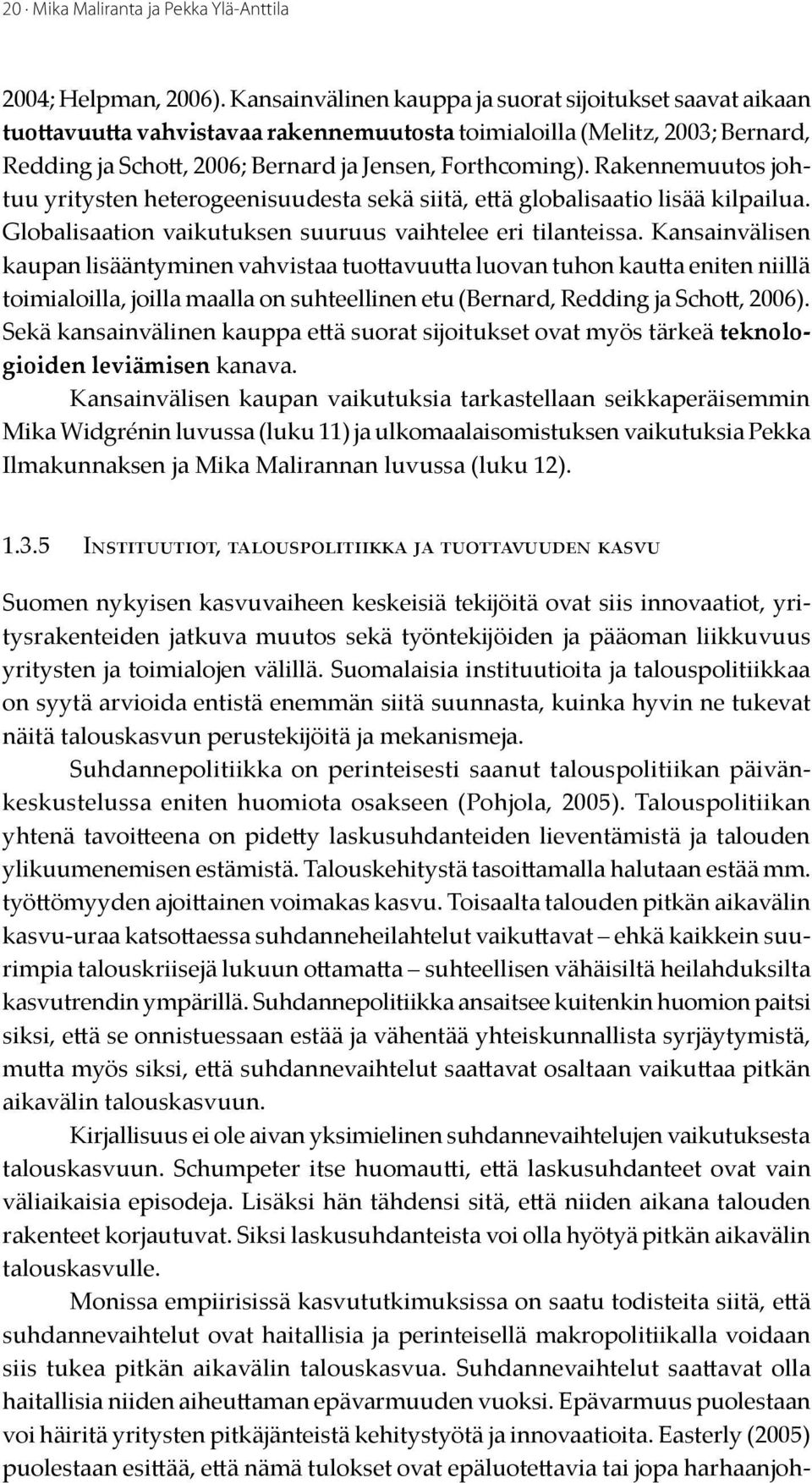 20 · Mika Maliranta ja Pekka Ylä-Anttila

2004; Helpman, 2006). Kansainvälinen kauppa ja suorat sijoitukset saavat aikaan tuottavuutta vahvistavaa rakennemuutosta toimialoilla (Melitz, 2003; Bernard, Redding ja Schott, 2006; Bernard ja Jensen, Forthcoming). Rakennemuutos johtuu yritysten heterogeenisuudesta sekä siitä, että globalisaatio lisää kilpailua. Globalisaation vaikutuksen suuruus vaihtelee eri tilanteissa. Kansainvälisen kaupan lisääntyminen vahvistaa tuottavuutta luovan tuhon kautta eniten niillä toimialoilla, joilla maalla on suhteellinen etu (Bernard, Redding ja Schott, 2006). Sekä kansainvälinen kauppa että suorat sijoitukset ovat myös tärkeä teknologioiden leviämisen kanava.

Kansainvälisen kaupan vaikutuksia tarkastellaan seikkaperäisemmin Mika Widgrénin luvussa (luku 11) ja ulkomaalaisomistuksen vaikutuksia Pekka Ilmakunnaksen ja Mika Malirannan luvussa (luku 12).

1.3.5 Instituutiot, talouspolitiikka ja tuottavuuden kasvu

Suomen nykyisen kasvuvaiheen keskeisiä tekijöitä ovat siis innovaatiot, yritysrakenteiden jatkuva muutos sekä työntekijöiden ja pääoman liikkuvuus yritysten ja toimialojen välillä. Suomalaisia instituutioita ja talouspolitiikkaa on syytä arvioida entistä enemmän siitä suunnasta, kuinka hyvin ne tukevat näitä talouskasvun perustekijöitä ja mekanismeja.

Suhdannepolitiikka on perinteisesti saanut talouspolitiikan päivänkeskustelussa eniten huomiota osakseen (Pohjola, 2005). Talouspolitiikan yhtenä tavoitteena on pidetty laskusuhdanteiden lieventämistä ja talouden ylikuumenemisen estämistä. Talouskehitystä tasoittamalla halutaan estää mm. työttömyyden ajoittainen voimakas kasvu. Toisaalta talouden pitkän aikavälin kasvu-uraa katsottaessa suhdanneheilahtelut vaikuttavat – ehkä kaikkein suurimpia talouskriisejä lukuun ottamatta – suhteellisen vähäisiltä heilahduksilta kasvutrendin ympärillä. Suhdannepolitiikka ansaitsee kuitenkin huomion paitsi siksi, että se onnistuessaan estää ja vähentää yhteiskunnallista syrjäytymistä, mutta myös siksi, että suhdannevaihtelut saattavat osaltaan vaikuttaa pitkän aikavälin talouskasvuun.

Kirjallisuus ei ole aivan yksimielinen suhdannevaihtelujen vaikutuksesta talouskasvuun. Schumpeter itse huomautti, että laskusuhdanteet ovat vain väliaikaisia episodeja. Lisäksi hän tähdensi sitä, että niiden aikana talouden rakenteet korjautuvat. Siksi laskusuhdanteista voi olla hyötyä pitkän aikavälin talouskasvulle.

Monissa empiirisissä kasvututkimuksissa on saatu todisteita siitä, että suhdannevaihtelut ovat haitallisia ja perinteisellä makropolitiikalla voidaan siis tukea pitkän aikavälin talouskasvua. Suhdannevaihtelut saattavat olla haitallisia niiden aiheuttaman epävarmuuden vuoksi. Epävarmuus puolestaan voi häiritä yritysten pitkäjänteistä kehitystyötä ja innovaatioita. Easterly (2005) puolestaan esittää, että nämä tulokset ovat epäluotettavia tai jopa harhaanjoh-